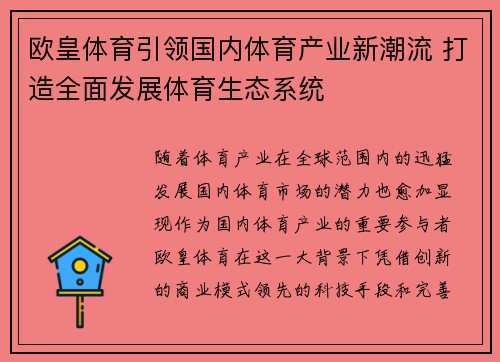 欧皇体育引领国内体育产业新潮流 打造全面发展体育生态系统

随着体育产业在全球范围内的迅猛发展国内体育市场的潜力也愈加显现作为国内体育产业的重要参与者欧皇体育在这一大背景下凭借创新的商业模式领先的科技手段和完善